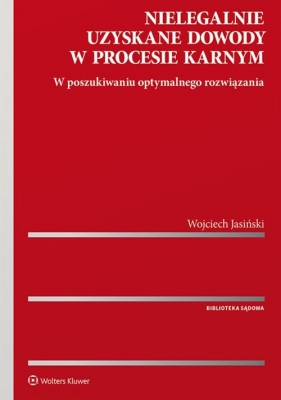 NIELEGALNIE UZYSKANE DOWODY W PROCESIE KARNYM

W poszukiwaniu optymalnego rozwiązania

Wojciech Jasiński

BIBLIOTEKA SĄDOWA

Wolters Kluwer